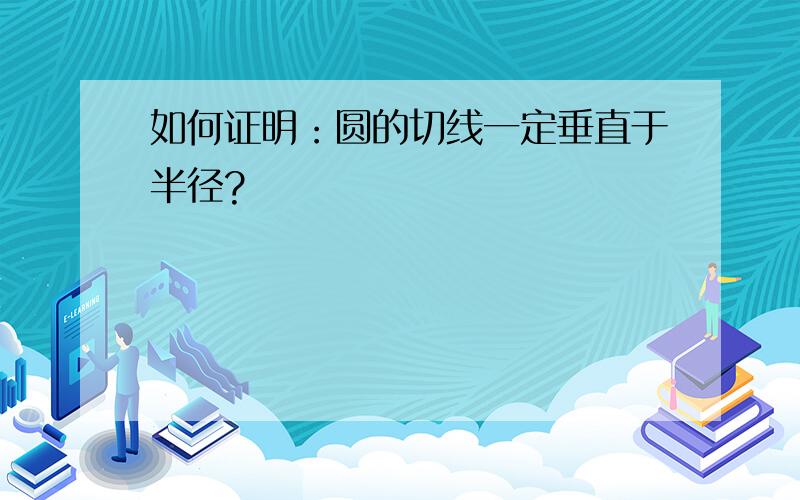 如何证明：圆的切线一定垂直于半径?

E-LEARNING